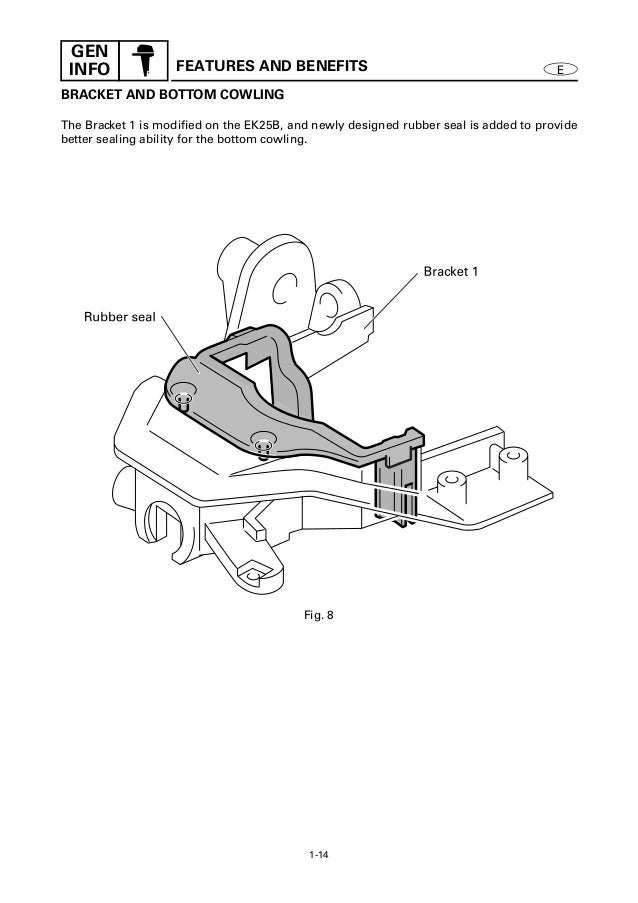 GEN INFO

FEATURES AND BENEFITS

E

BRACKET AND BOTTOM COWLING

The Bracket 1 is modified on the EK25B, and newly designed rubber seal is added to provide better sealing ability for the bottom cowling.

Bracket 1

Rubber seal

Fig. 8

1-14